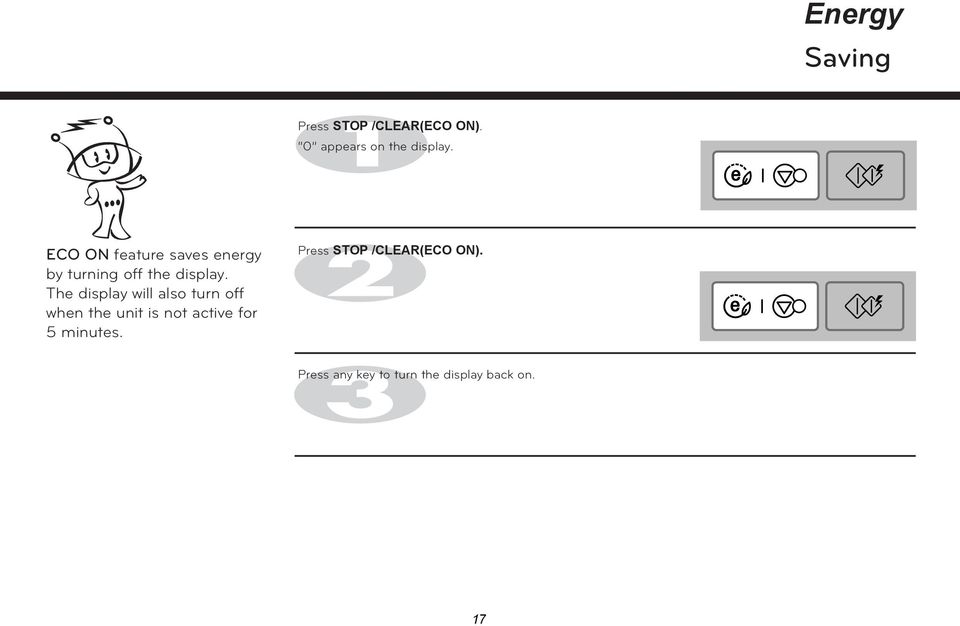 Energy
Saving

ECO ON feature saves energy by turning off the display. The display will also turn off when the unit is not active for 5 minutes.

1
Press STOP /CLEAR(ECO ON).
"0" appears on the display.

2
Press STOP /CLEAR(ECO ON).

3
Press any key to turn the display back on.

17